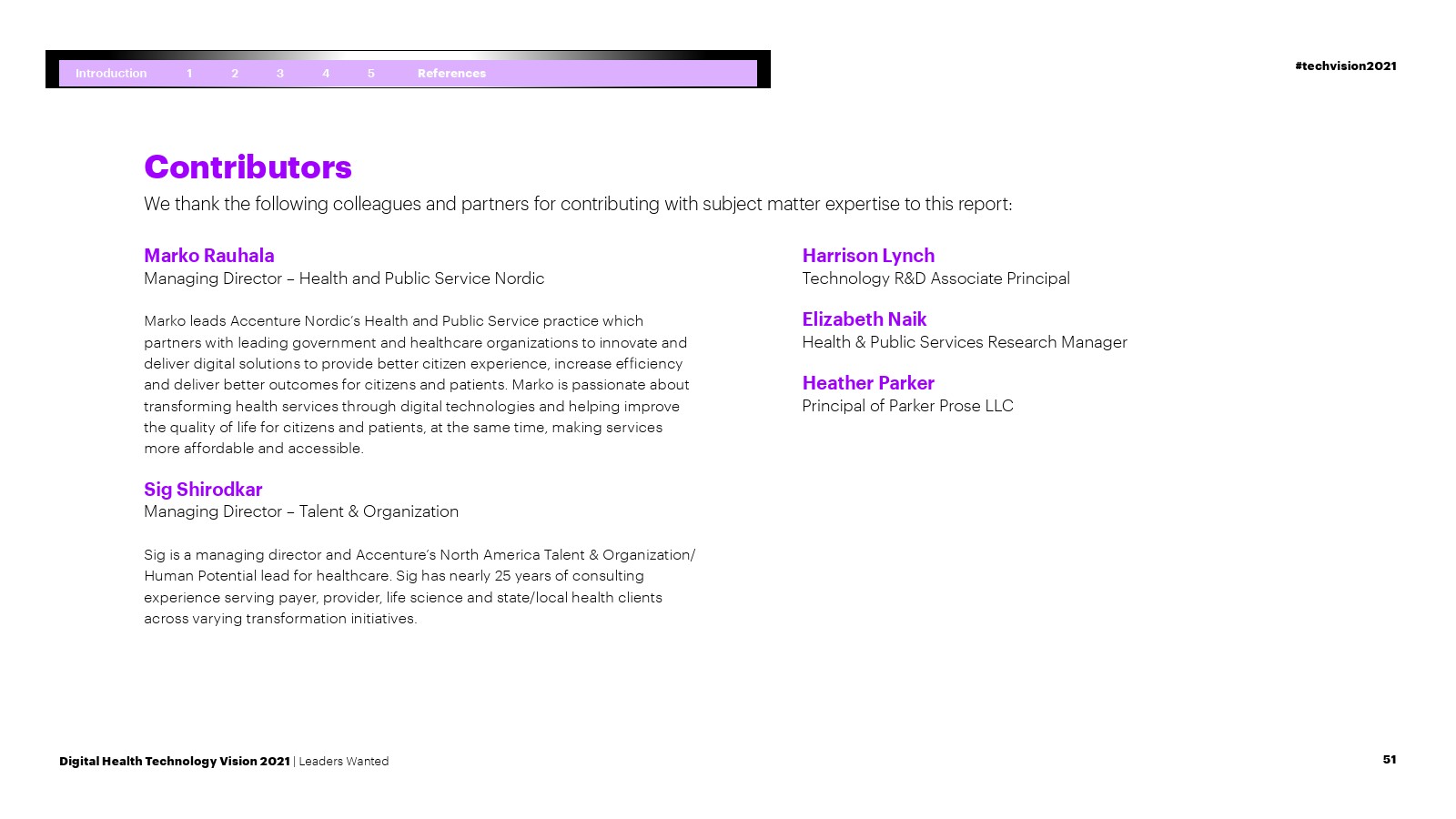 Introduction 1 2 3 4 5 References

#techvision2021

Contributors

We thank the following colleagues and partners for contributing with subject matter expertise to this report:

Marko Rauhala
Managing Director – Health and Public Service Nordic

Marko leads Accenture Nordic's Health and Public Service practice which partners with leading government and healthcare organizations to innovate and deliver digital solutions to provide better citizen experience, increase efficiency and deliver better outcomes for citizens and patients. Marko is passionate about transforming health services through digital technologies and helping improve the quality of life for citizens and patients, at the same time, making services more affordable and accessible.

Sig Shirodkar
Managing Director – Talent & Organization

Sig is a managing director and Accenture's North America Talent & Organization/ Human Potential lead for healthcare. Sig has nearly 25 years of consulting experience serving payer, provider, life science and state/local health clients across varying transformation initiatives.

Harrison Lynch
Technology R&D Associate Principal

Elizabeth Naik
Health & Public Services Research Manager

Heather Parker
Principal of Parker Prose LLC

Digital Health Technology Vision 2021 | Leaders Wanted

51